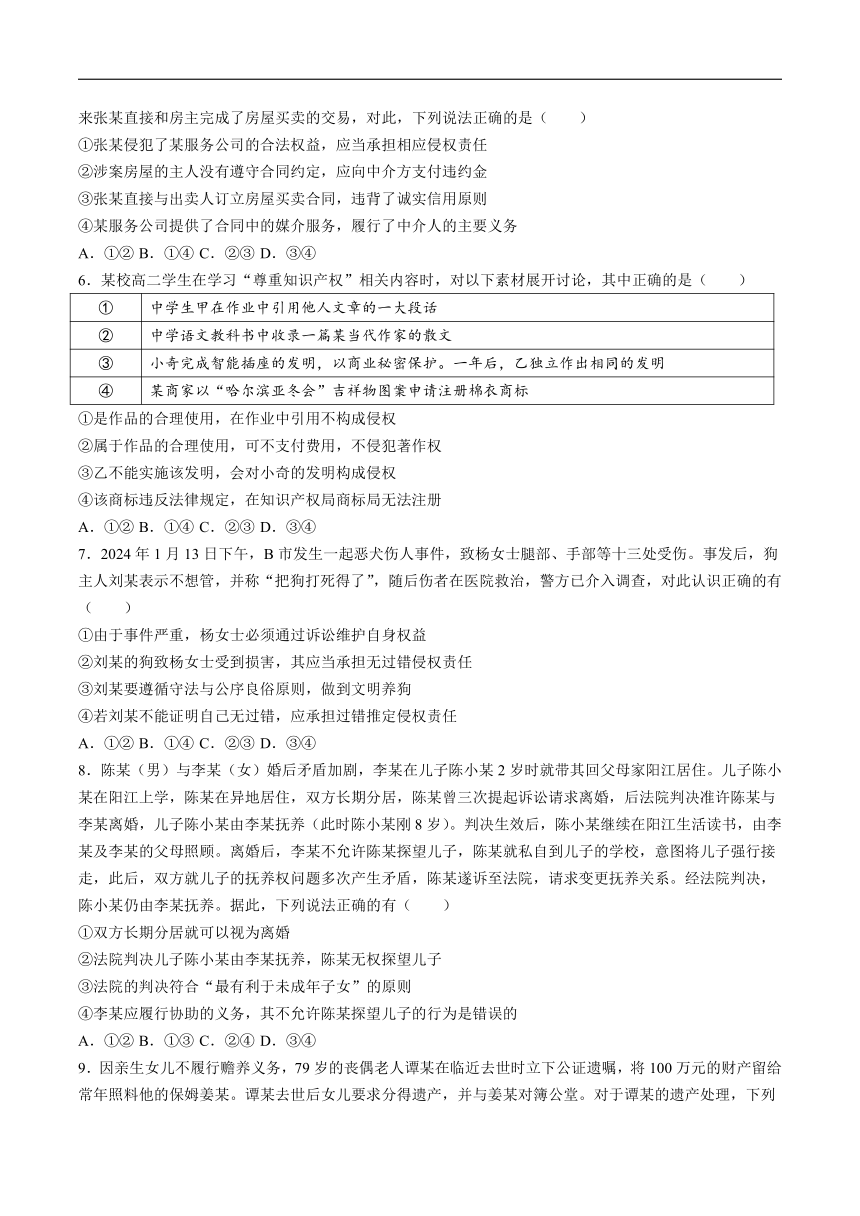 来张某直接和房主完成了房屋买卖的交易，对此，下列说法正确的是（　　）
①张某侵犯了某服务公司的合法权益，应当承担相应侵权责任
②涉案房屋的主人没有遵守合同约定，应向中介方支付违约金
③张某直接与出卖人订立房屋买卖合同，违背了诚实信用原则
④某服务公司提供了合同中的媒介服务，履行了中介人的主要义务
A．①② B．①④ C．②③ D．③④
6．某校高二学生在学习“尊重知识产权”相关内容时，对以下素材展开讨论，其中正确的是（　　）

| ① | 中学生甲在作业中引用他人文章的一大段话 |
|---|---|
| ② | 中学语文教科书中收录一篇某当代作家的散文 |
| ③ | 小奇完成智能插座的发明，以商业秘密保护。一年后，乙独立作出相同的发明 |
| ④ | 某商家以“哈尔滨亚冬会”吉祥物图案申请注册棉衣商标 |

①是作品的合理使用，在作业中引用不构成侵权
②属于作品的合理使用，可不支付费用，不侵犯著作权
③乙不能实施该发明，会对小奇的发明构成侵权
④该商标违反法律规定，在知识产权局商标局无法注册
A．①② B．①④ C．②③ D．③④
7．2024 年 1 月 13 日下午，B 市发生一起恶犬伤人事件，致杨女士腿部、手部等十三处受伤。事发后，狗主人刘某表示不想管，并称“把狗打死得了”，随后伤者在医院救治，警方已介入调查，对此认识正确的有（　　）
①由于事件严重，杨女士必须通过诉讼维护自身权益
②刘某的狗致杨女士受到损害，其应当承担无过错侵权责任
③刘某要遵循守法与公序良俗原则，做到文明养狗
④若刘某不能证明自己无过错，应承担过错推定侵权责任
A．①② B．①④ C．②③ D．③④
8．陈某（男）与李某（女）婚后矛盾加剧，李某在儿子陈小某 2 岁时就带其回父母家阳江居住。儿子陈小某在阳江上学，陈某在异地居住，双方长期分居，陈某曾三次提起诉讼请求离婚，后法院判决准许陈某与李某离婚，儿子陈小某由李某抚养（此时陈小某刚 8 岁）。判决生效后，陈小某继续在阳江生活读书，由李某及李某的父母照顾。离婚后，李某不允许陈某探望儿子，陈某就私自到儿子的学校，意图将儿子强行接走，此后，双方就儿子的抚养权问题多次产生矛盾，陈某遂诉至法院，请求变更抚养关系。经法院判决，陈小某仍由李某抚养。据此，下列说法正确的有（　　）
①双方长期分居就可以视为离婚
②法院判决儿子陈小某由李某抚养，陈某无权探望儿子
③法院的判决符合“最有利于未成年子女”的原则
④李某应履行协助的义务，其不允许陈某探望儿子的行为是错误的
A．①② B．①③ C．②④ D．③④
9．因亲生女儿不履行赡养义务，79 岁的丧偶老人谭某在临近去世时立下公证遗嘱，将 100 万元的财产留给常年照料他的保姆姜某。谭某去世后女儿要求分得遗产，并与姜某对簿公堂。对于谭某的遗产处理，下列